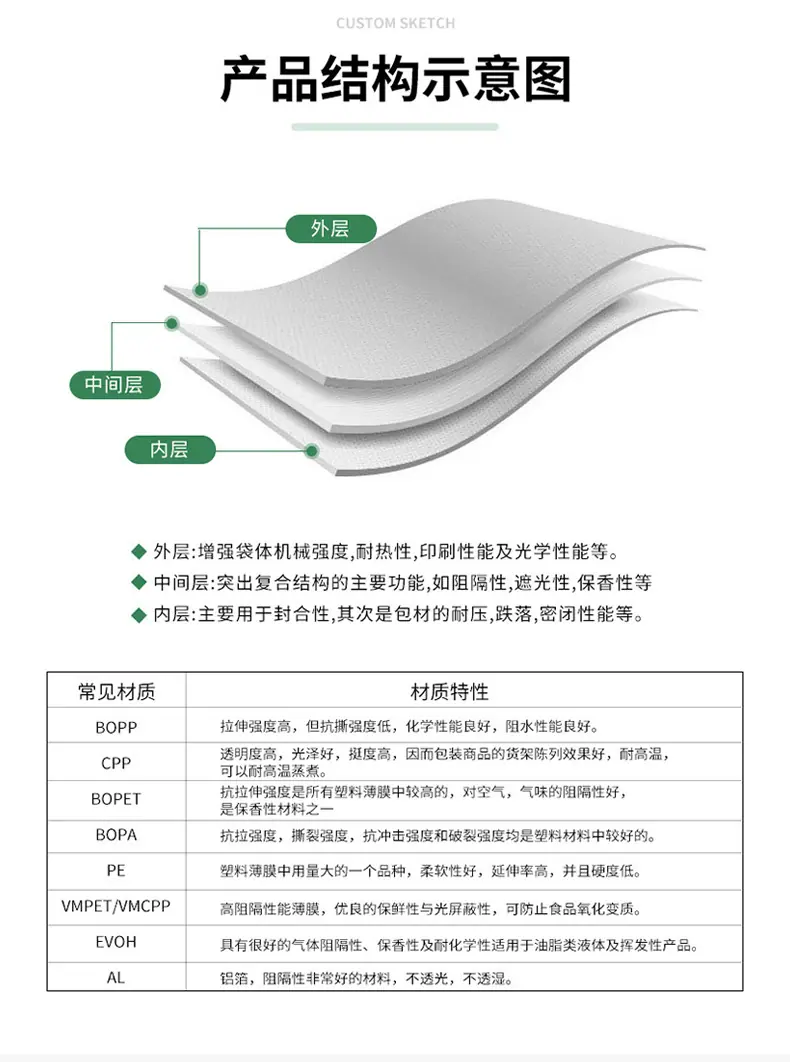 CUSTOM SKETCH

产品结构示意图

外层

中间层

内层

◆ 外层:增强袋体机械强度,耐热性,印刷性能及光学性能等。
◆ 中间层:突出复合结构的主要功能,如阻隔性,遮光性,保香性等
◆ 内层:主要用于封合性,其次是包材的耐压,跌落,密闭性能等。

| 常见材质 | 材质特性 |
|---|---|
| BOPP | 拉伸强度高，但抗撕强度低，化学性能良好，阻水性能良好。 |
| CPP | 透明度高，光泽好，挺度高，因而包装商品的货架陈列效果好，耐高温，可以耐高温蒸煮。 |
| BOPET | 抗拉伸强度是所有塑料薄膜中较高的，对空气，气味的阻隔性好，是保香性材料之一 |
| BOPA | 抗拉强度，撕裂强度，抗冲击强度和破裂强度均是塑料材料中较好的。 |
| PE | 塑料薄膜中用量大的一个品种，柔软性好，延伸率高，并且硬度低。 |
| VMPET/VMCPP | 高阻隔性能薄膜，优良的保鲜性与光屏蔽性，可防止食品氧化变质。 |
| EVOH | 具有很好的气体阻隔性、保香性及耐化学性适用于油脂类液体及挥发性产品。 |
| AL | 铝箔，阻隔性非常好的材料，不透光，不透湿。 |